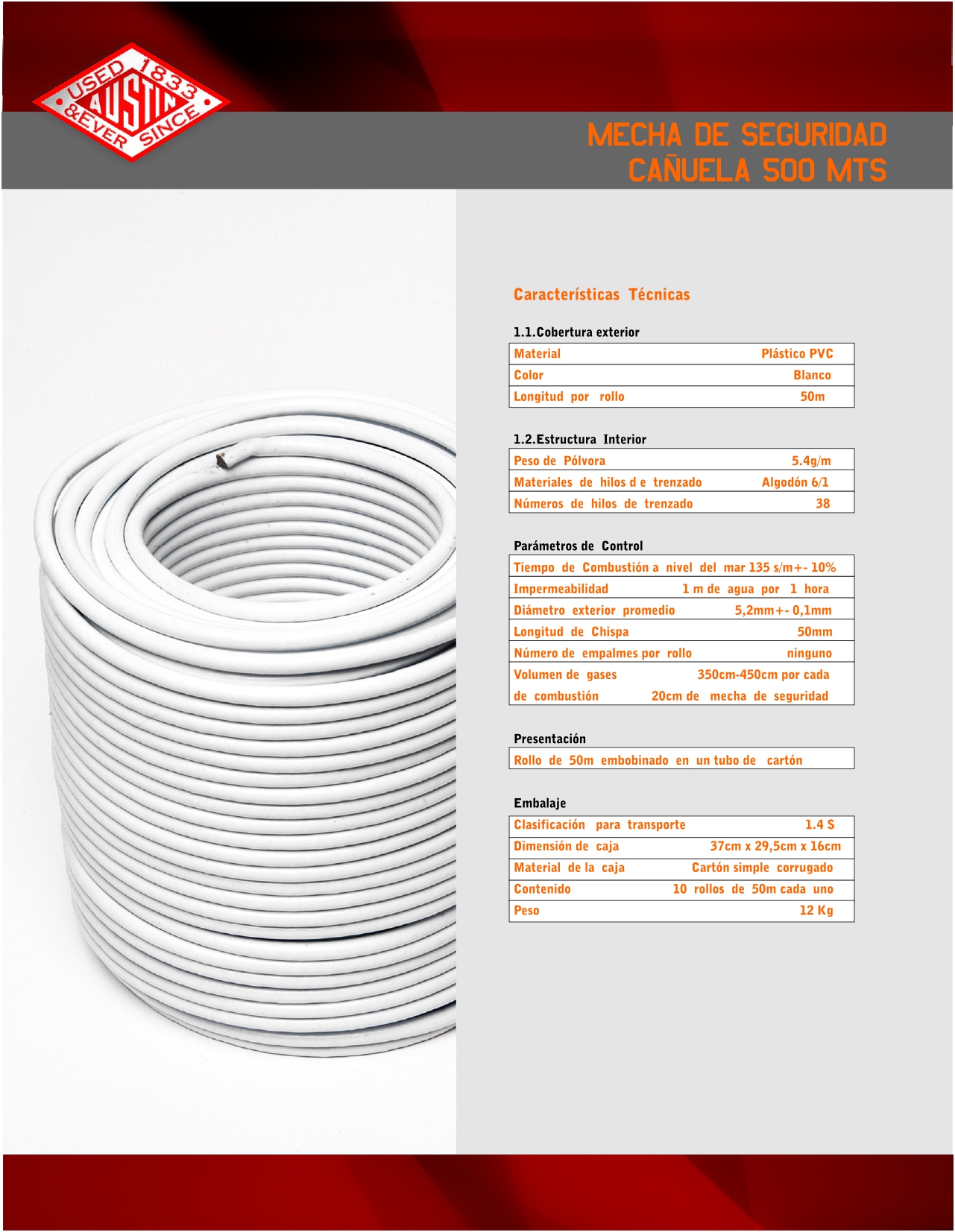 USED 1833 AUSTIN &EVER SINCE

MECHA DE SEGURIDAD
CAÑUELA 500 MTS

Características Técnicas

1.1.Cobertura exterior

| Material | Plástico PVC |
|---|---|
| Color | Blanco |
| Longitud por rollo | 50m |

1.2.Estructura Interior

| Peso de Pólvora | 5.4g/m |
|---|---|
| Materiales de hilos d e trenzado | Algodón 6/1 |
| Números de hilos de trenzado | 38 |

Parámetros de Control

| Tiempo de Combustión a nivel del mar | 135 s/m+- 10% |
|---|---|
| Impermeabilidad | 1 m de agua por 1 hora |
| Diámetro exterior promedio | 5,2mm+- 0,1mm |
| Longitud de Chispa | 50mm |
| Número de empalmes por rollo | ninguno |
| Volumen de gases de combustión | 350cm-450cm por cada 20cm de mecha de seguridad |

Presentación

| Rollo de 50m embobinado en un tubo de cartón |
|---|

Embalaje

| Clasificación para transporte | 1.4 S |
|---|---|
| Dimensión de caja | 37cm x 29,5cm x 16cm |
| Material de la caja | Cartón simple corrugado |
| Contenido | 10 rollos de 50m cada uno |
| Peso | 12 Kg |